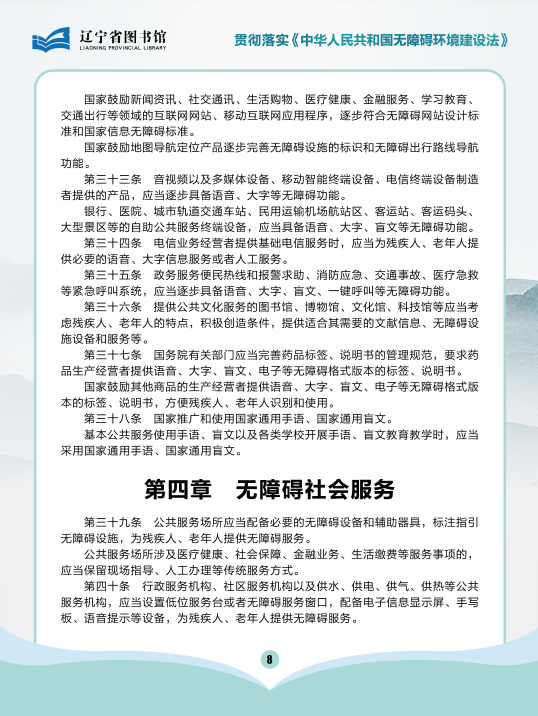 辽宁省图书馆
LIAONING PROVINCIAL LIBRARY

贯彻落实《中华人民共和国无障碍环境建设法》

国家鼓励新闻资讯、社交通讯、生活购物、医疗健康、金融服务、学习教育、交通出行等领域的互联网网站、移动互联网应用程序，逐步符合无障碍网站设计标准和国家信息无障碍标准。

国家鼓励地图导航定位产品逐步完善无障碍设施的标识和无障碍出行路线导航功能。

第三十三条　音视频以及多媒体设备、移动智能终端设备、电信终端设备制造者提供的产品，应当逐步具备语音、大字等无障碍功能。

银行、医院、城市轨道交通车站、民用运输机场航站区、客运站、客运码头、大型景区等的自助公共服务终端设备，应当具备语音、大字、盲文等无障碍功能。

第三十四条　电信业务经营者提供基础电信服务时，应当为残疾人、老年人提供必要的语音、大字信息服务或者人工服务。

第三十五条　政务服务便民热线和报警求助、消防应急、交通事故、医疗急救等紧急呼叫系统，应当逐步具备语音、大字、盲文、一键呼叫等无障碍功能。

第三十六条　提供公共文化服务的图书馆、博物馆、文化馆、科技馆等应当考虑残疾人、老年人的特点，积极创造条件，提供适合其需要的文献信息、无障碍设施设备和服务等。

第三十七条　国务院有关部门应当完善药品标签、说明书的管理规范，要求药品生产经营者提供语音、大字、盲文、电子等无障碍格式版本的标签、说明书。

国家鼓励其他商品的生产经营者提供语音、大字、盲文、电子等无障碍格式版本的标签、说明书，方便残疾人、老年人识别和使用。

第三十八条　国家推广和使用国家通用手语、国家通用盲文。

基本公共服务使用手语、盲文以及各类学校开展手语、盲文教育教学时，应当采用国家通用手语、国家通用盲文。

第四章　无障碍社会服务

第三十九条　公共服务场所应当配备必要的无障碍设备和辅助器具，标注指引无障碍设施，为残疾人、老年人提供无障碍服务。

公共服务场所涉及医疗健康、社会保障、金融业务、生活缴费等服务事项的，应当保留现场指导、人工办理等传统服务方式。

第四十条　行政服务机构、社区服务机构以及供水、供电、供气、供热等公共服务机构，应当设置低位服务台或者无障碍服务窗口，配备电子信息显示屏、手写板、语音提示等设备，为残疾人、老年人提供无障碍服务。

8